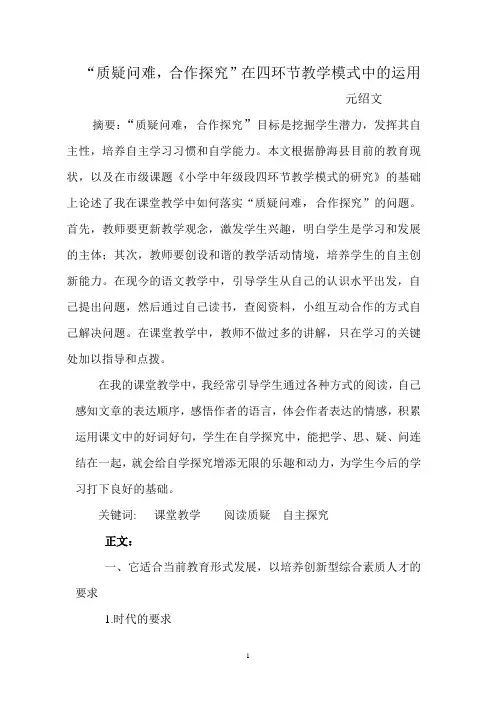 “质疑问难，合作探究”在四环节教学模式中的运用

元绍文

摘要：“质疑问难，合作探究”目标是挖掘学生潜力，发挥其自主性，培养自主学习习惯和自学能力。本文根据静海县目前的教育现状，以及在市级课题《小学中年级段四环节教学模式的研究》的基础上论述了我在课堂教学中如何落实“质疑问难，合作探究”的问题。首先，教师要更新教学观念，激发学生兴趣，明白学生是学习和发展的主体；其次，教师要创设和谐的教学活动情境，培养学生的自主创新能力。在现今的语文教学中，引导学生从自己的认识水平出发，自己提出问题，然后通过自己读书，查阅资料，小组互动合作的方式自己解决问题。在课堂教学中，教师不做过多的讲解，只在学习的关键处加以指导和点拨。

在我的课堂教学中，我经常引导学生通过各种方式的阅读，自己感知文章的表达顺序，感悟作者的语言，体会作者表达的情感，积累运用课文中的好词好句，学生在自学探究中，能把学、思、疑、问连结在一起，就会给自学探究增添无限的乐趣和动力，为学生今后的学习打下良好的基础。

关键词：　课堂教学　　阅读质疑　自主探究

正文：

一、它适合当前教育形式发展，以培养创新型综合素质人才的要求

1.时代的要求

1